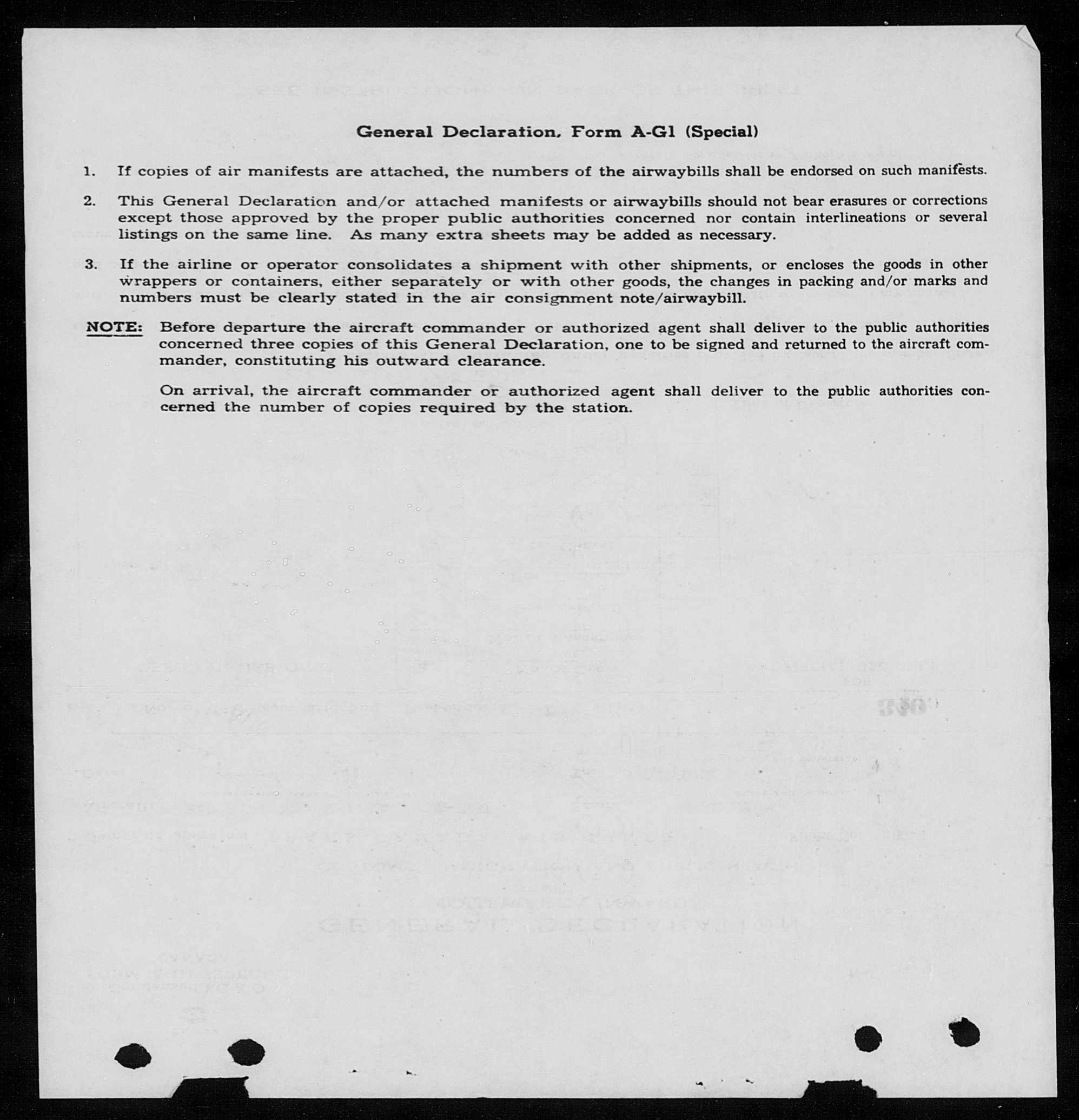 General Declaration, Form A-G1 (Special)

1. If copies of air manifests are attached, the numbers of the airwaybills shall be endorsed on such manifests.

2. This General Declaration and/or attached manifests or airwaybills should not bear erasures or corrections except those approved by the proper public authorities concerned nor contain interlineations or several listings on the same line. As many extra sheets may be added as necessary.

3. If the airline or operator consolidates a shipment with other shipments, or encloses the goods in other wrappers or containers, either separately or with other goods, the changes in packing and/or marks and numbers must be clearly stated in the air consignment note/airwaybill.

NOTE: Before departure the aircraft commander or authorized agent shall deliver to the public authorities concerned three copies of this General Declaration, one to be signed and returned to the aircraft commander, constituting his outward clearance.

On arrival, the aircraft commander or authorized agent shall deliver to the public authorities concerned the number of copies required by the station.